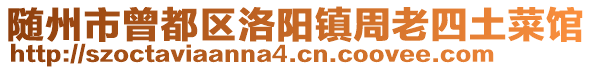 随州市曾都区洛阳镇周老四土菜馆
http://szoctaviaanna4.cn.coovee.com